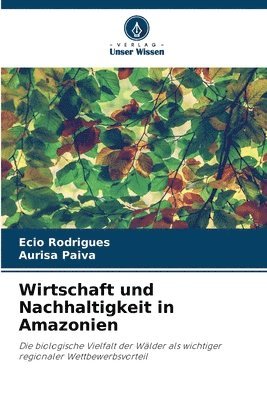 - VERLAG -
Unser Wissen

Ecio Rodrigues
Aurisa Paiva

Wirtschaft und Nachhaltigkeit in Amazonien

Die biologische Vielfalt der Wälder als wichtiger regionaler Wettbewerbsvorteil